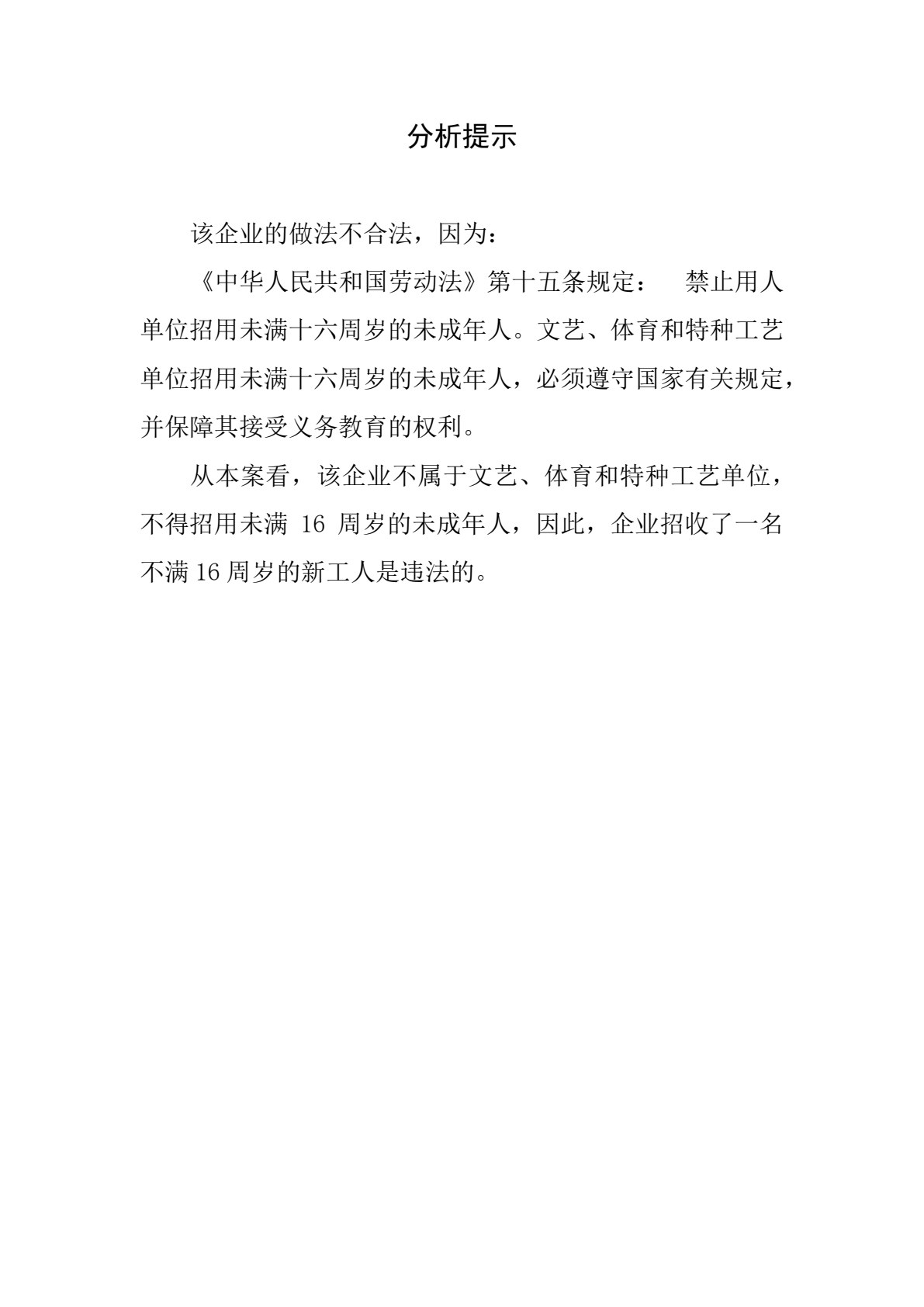 分析提示

该企业的做法不合法，因为：

《中华人民共和国劳动法》第十五条规定： 禁止用人单位招用未满十六周岁的未成年人。文艺、体育和特种工艺单位招用未满十六周岁的未成年人，必须遵守国家有关规定，并保障其接受义务教育的权利。

从本案看，该企业不属于文艺、体育和特种工艺单位，不得招用未满 16 周岁的未成年人，因此，企业招收了一名不满 16 周岁的新工人是违法的。